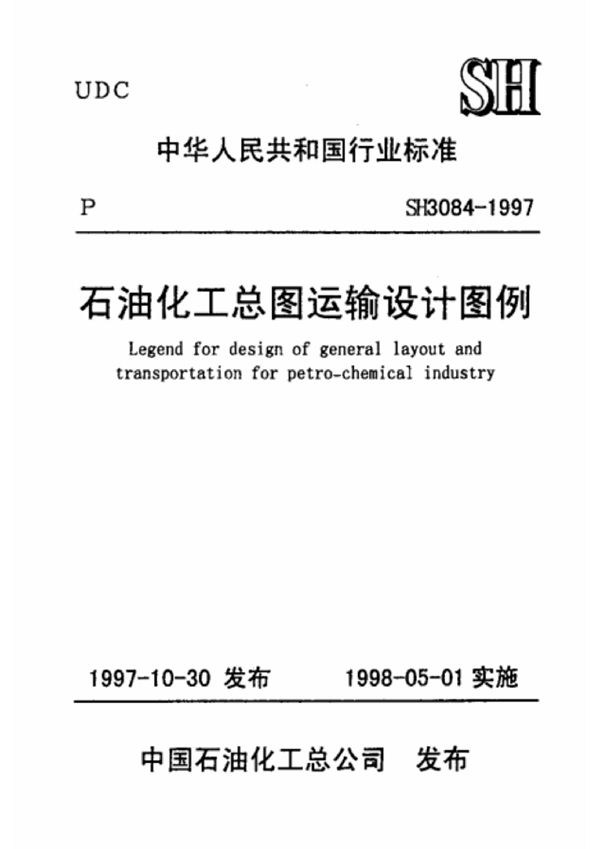 UDC

SH

中华人民共和国行业标准

P

SH3084-1997

石油化工总图运输设计图例

Legend for design of general layout and transportation for petro-chemical industry

1997-10-30 发布 1998-05-01 实施

中国石油化工总公司 发布